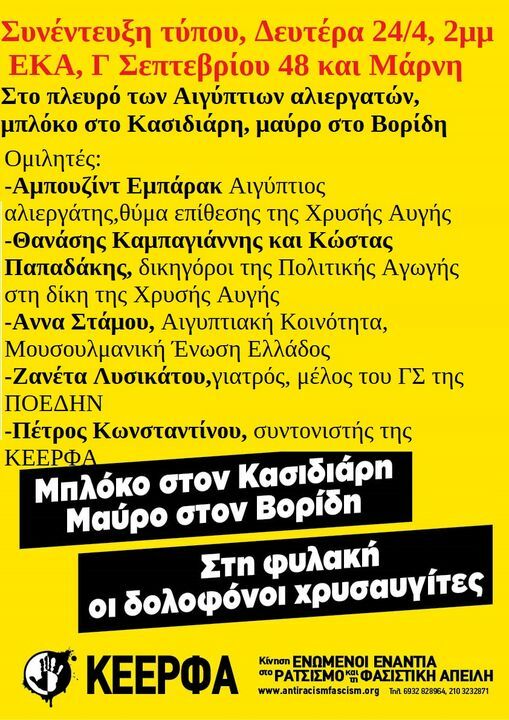 Συνέντευξη τύπου, Δευτέρα 24/4, 2μμ
ΕΚΑ, Γ Σεπτεβρίου 48 και Μάρνη

Στο πλευρό των Αιγύπτιων αλιεργατών, μπλόκο στο Κασιδιάρη, μαύρο στο Βορίδη

Ομιλητές:
-Αμπουζίντ Εμπάρακ Αιγύπτιος αλιεργάτης,θύμα επίθεσης της Χρυσής Αυγής
-Θανάσης Καμπαγιάννης και Κώστας Παπαδάκης, δικηγόροι της Πολιτικής Αγωγής στη δίκη της Χρυσής Αυγής
-Αννα Στάμου, Αιγυπτιακή Κοινότητα, Μουσουλμανική Ένωση Ελλάδος
-Ζανέτα Λυσικάτου,γιατρός, μέλος του ΓΣ της ΠΟΕΔΗΝ
-Πέτρος Κωνσταντίνου, συντονιστής της ΚΕΕΡΦΑ

Μπλόκο στον Κασιδιάρη
Μαύρο στον Βορίδη

Στη φυλακή
οι δολοφόνοι χρυσαυγίτες

ΚΕΕΡΦΑ

Κίνηση ΕΝΩΜΕΝΟΙ ΕΝΑΝΤΙΑ στο ΡΑΤΣΙΣΜΟ και τη ΦΑΣΙΣΤΙΚΗ ΑΠΕΙΛΗ
www.antiracismfascism.org Τηλ. 6932 828964, 210 3232871